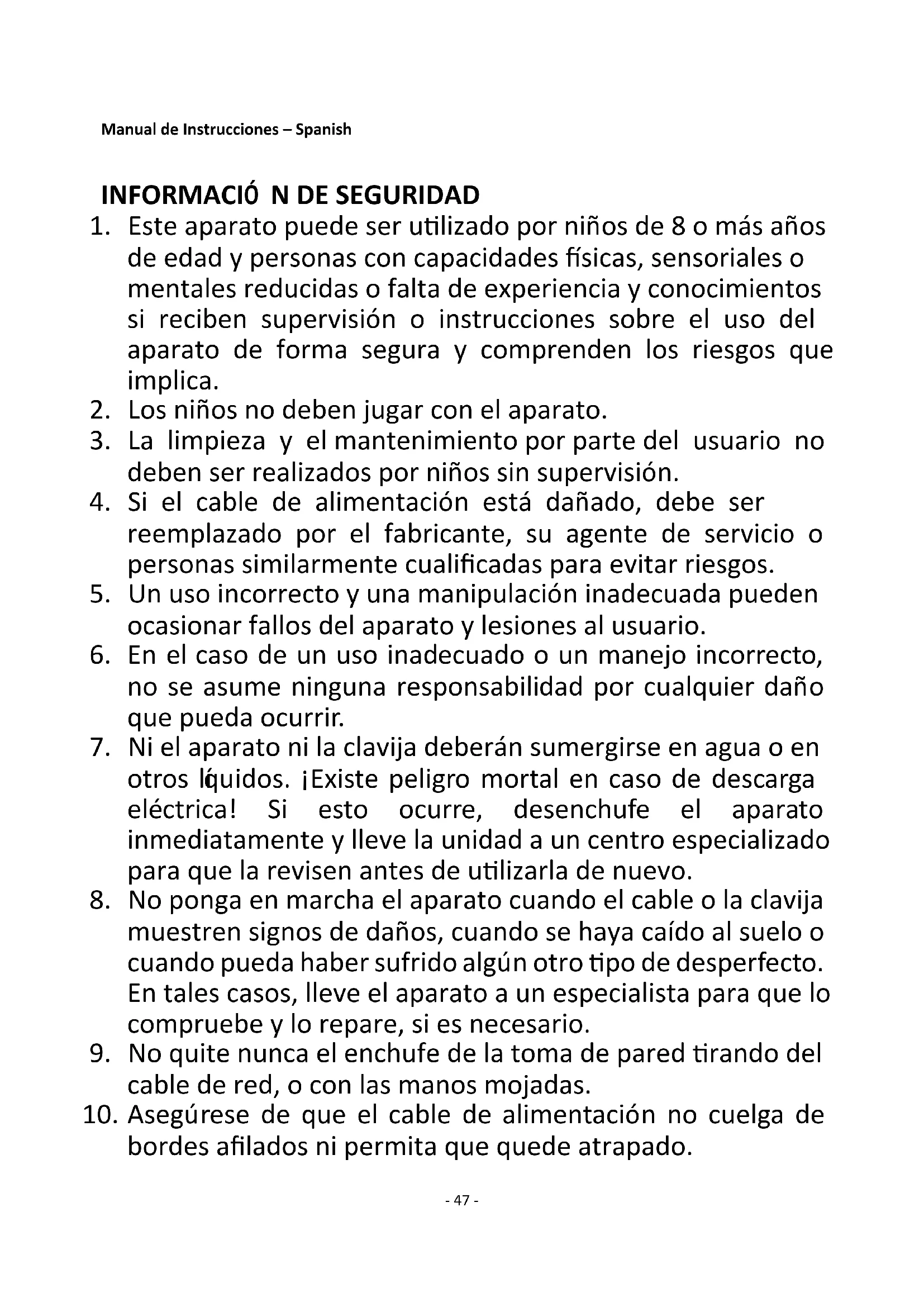 Manual de Instrucciones – Spanish

INFORMACIÓ N DE SEGURIDAD

1. Este aparato puede ser utilizado por niños de 8 o más años de edad y personas con capacidades físicas, sensoriales o mentales reducidas o falta de experiencia y conocimientos si reciben supervisión o instrucciones sobre el uso del aparato de forma segura y comprenden los riesgos que implica.
2. Los niños no deben jugar con el aparato.
3. La limpieza y el mantenimiento por parte del usuario no deben ser realizados por niños sin supervisión.
4. Si el cable de alimentación está dañado, debe ser reemplazado por el fabricante, su agente de servicio o personas similarmente cualificadas para evitar riesgos.
5. Un uso incorrecto y una manipulación inadecuada pueden ocasionar fallos del aparato y lesiones al usuario.
6. En el caso de un uso inadecuado o un manejo incorrecto, no se asume ninguna responsabilidad por cualquier daño que pueda ocurrir.
7. Ni el aparato ni la clavija deberán sumergirse en agua o en otros líquidos. ¡Existe peligro mortal en caso de descarga eléctrica! Si esto ocurre, desenchufe el aparato inmediatamente y lleve la unidad a un centro especializado para que la revisen antes de utilizarla de nuevo.
8. No ponga en marcha el aparato cuando el cable o la clavija muestren signos de daños, cuando se haya caído al suelo o cuando pueda haber sufrido algún otro tipo de desperfecto. En tales casos, lleve el aparato a un especialista para que lo compruebe y lo repare, si es necesario.
9. No quite nunca el enchufe de la toma de pared tirando del cable de red, o con las manos mojadas.
10. Asegúrese de que el cable de alimentación no cuelga de bordes afilados ni permita que quede atrapado.

- 47 -